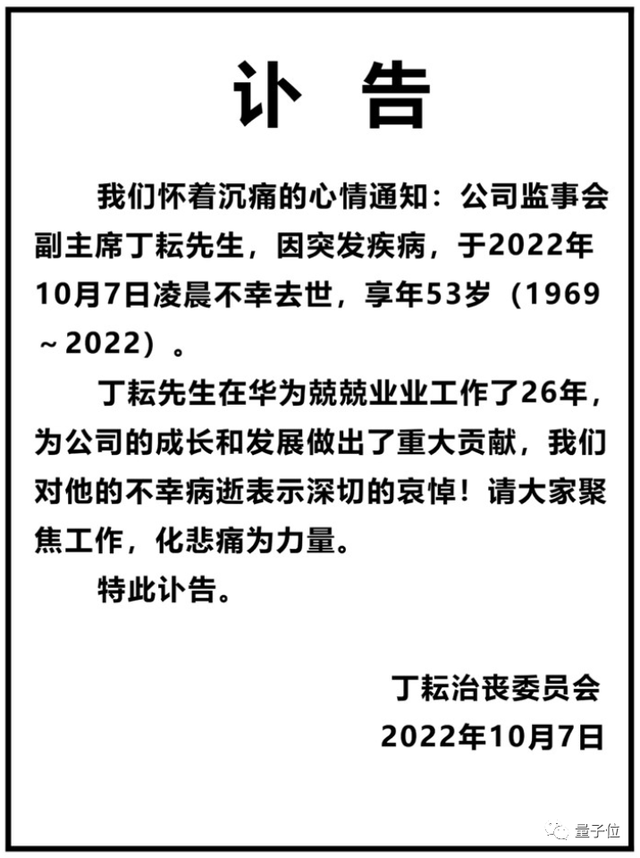 讣 告

我们怀着沉痛的心情通知：公司监事会副主席丁耘先生，因突发疾病，于2022年10月7日凌晨不幸去世，享年53岁（1969～2022）。

丁耘先生在华为兢兢业业工作了26年，为公司的成长和发展做出了重大贡献，我们对他的不幸病逝表示深切的哀悼！请大家聚焦工作，化悲痛为力量。

特此讣告。

丁耘治丧委员会
2022年10月7日

量子位